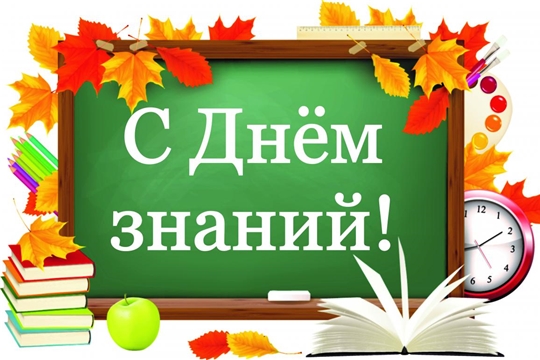 С Днём знаний!

12
1
2
3
4
5
6